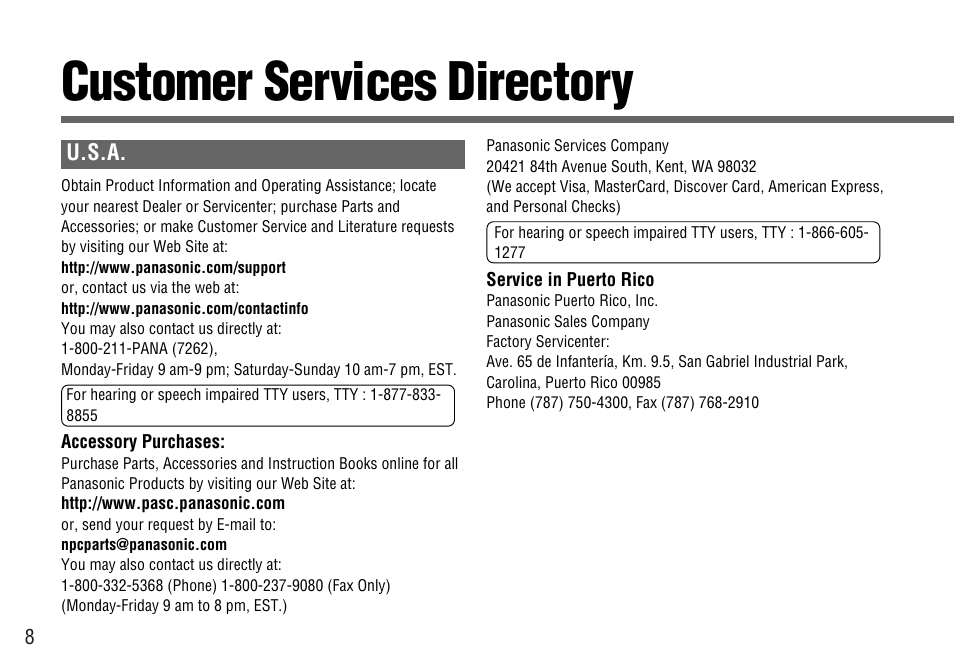 Customer Services Directory

U.S.A.

Obtain Product Information and Operating Assistance; locate your nearest Dealer or Servicenter; purchase Parts and Accessories; or make Customer Service and Literature requests by visiting our Web Site at:
http://www.panasonic.com/support
or, contact us via the web at:
http://www.panasonic.com/contactinfo
You may also contact us directly at:
1-800-211-PANA (7262),
Monday-Friday 9 am-9 pm; Saturday-Sunday 10 am-7 pm, EST.

For hearing or speech impaired TTY users, TTY : 1-877-833-8855

Accessory Purchases:
Purchase Parts, Accessories and Instruction Books online for all Panasonic Products by visiting our Web Site at:
http://www.pasc.panasonic.com
or, send your request by E-mail to:
npcparts@panasonic.com
You may also contact us directly at:
1-800-332-5368 (Phone) 1-800-237-9080 (Fax Only)
(Monday-Friday 9 am to 8 pm, EST.)

Panasonic Services Company
20421 84th Avenue South, Kent, WA 98032
(We accept Visa, MasterCard, Discover Card, American Express, and Personal Checks)

For hearing or speech impaired TTY users, TTY : 1-866-605-1277

Service in Puerto Rico
Panasonic Puerto Rico, Inc.
Panasonic Sales Company
Factory Servicenter:
Ave. 65 de Infantería, Km. 9.5, San Gabriel Industrial Park, Carolina, Puerto Rico 00985
Phone (787) 750-4300, Fax (787) 768-2910

8